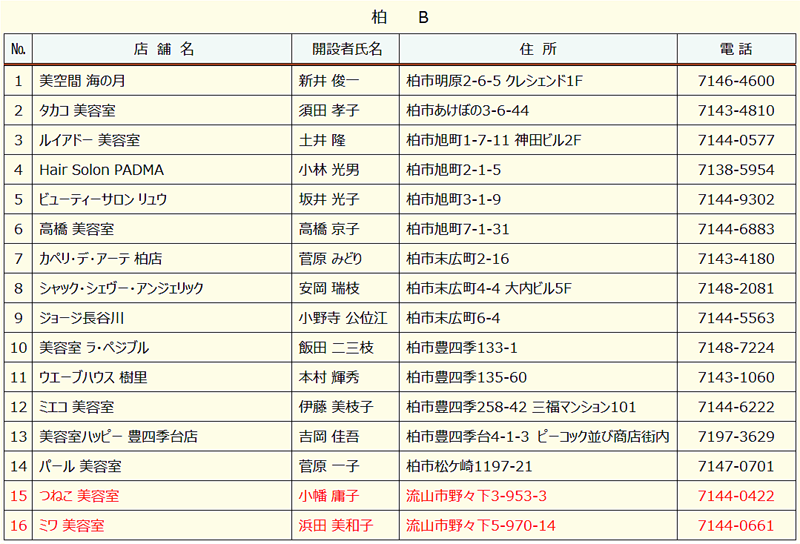 柏　B

| No. | 店 舗 名 | 開設者氏名 | 住 所 | 電 話 |
|---|---|---|---|---|
| 1 | 美空間 海の月 | 新井 俊一 | 柏市明原2-6-5 クレシェンド1F | 7146-4600 |
| 2 | タカコ 美容室 | 須田 孝子 | 柏市あけぼの3-6-44 | 7143-4810 |
| 3 | ルイアドー 美容室 | 土井 隆 | 柏市旭町1-7-11 神田ビル2F | 7144-0577 |
| 4 | Hair Solon PADMA | 小林 光男 | 柏市旭町2-1-5 | 7138-5954 |
| 5 | ビューティーサロン リュウ | 坂井 光子 | 柏市旭町3-1-9 | 7144-9302 |
| 6 | 高橋 美容室 | 高橋 京子 | 柏市旭町7-1-31 | 7144-6883 |
| 7 | カペリ・デ・アーテ 柏店 | 菅原 みどり | 柏市末広町2-16 | 7143-4180 |
| 8 | シャック・シェヴー・アンジェリック | 安岡 瑞枝 | 柏市末広町4-4 大内ビル5F | 7148-2081 |
| 9 | ジョージ長谷川 | 小野寺 公位江 | 柏市末広町6-4 | 7144-5563 |
| 10 | 美容室 ラ・ペジブル | 飯田 二三枝 | 柏市豊四季133-1 | 7148-7224 |
| 11 | ウエーブハウス 樹里 | 本村 輝秀 | 柏市豊四季135-60 | 7143-1060 |
| 12 | ミエコ 美容室 | 伊藤 美枝子 | 柏市豊四季258-42 三福マンション101 | 7144-6222 |
| 13 | 美容室ハッピー 豊四季台店 | 吉岡 佳吾 | 柏市豊四季台4-1-3 ピーコック並び商店街内 | 7197-3629 |
| 14 | パール 美容室 | 菅原 一子 | 柏市松ケ崎1197-21 | 7147-0701 |
| 15 | つねこ 美容室 | 小幡 庸子 | 流山市野々下3-953-3 | 7144-0422 |
| 16 | ミワ 美容室 | 浜田 美和子 | 流山市野々下5-970-14 | 7144-0661 |